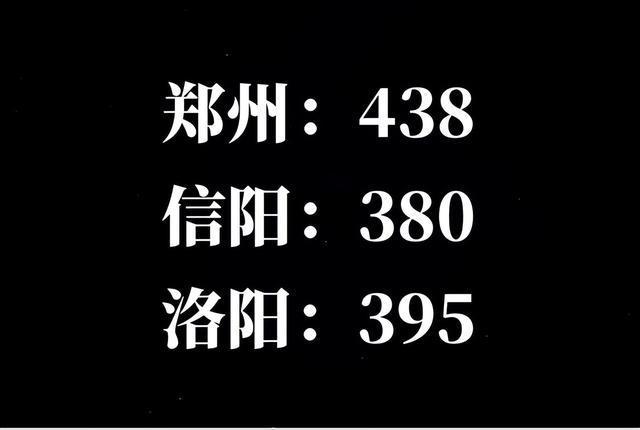 郑州：438
信阳：380
洛阳：395